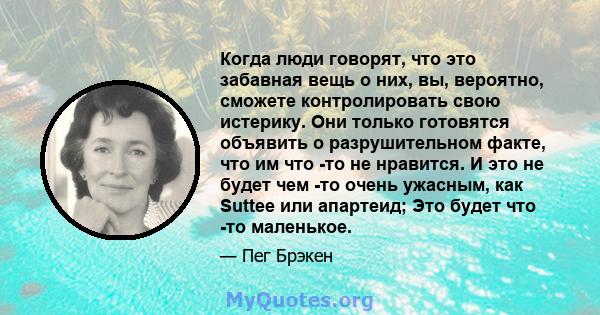 Когда люди говорят, что это забавная вещь о них, вы, вероятно, сможете контролировать свою истерику. Они только готовятся объявить о разрушительном факте, что им что -то не нравится. И это не будет чем -то очень ужасным, как Suttee или апартеид; Это будет что -то маленькое.

— Пег Брэкен

MyQuotes.org